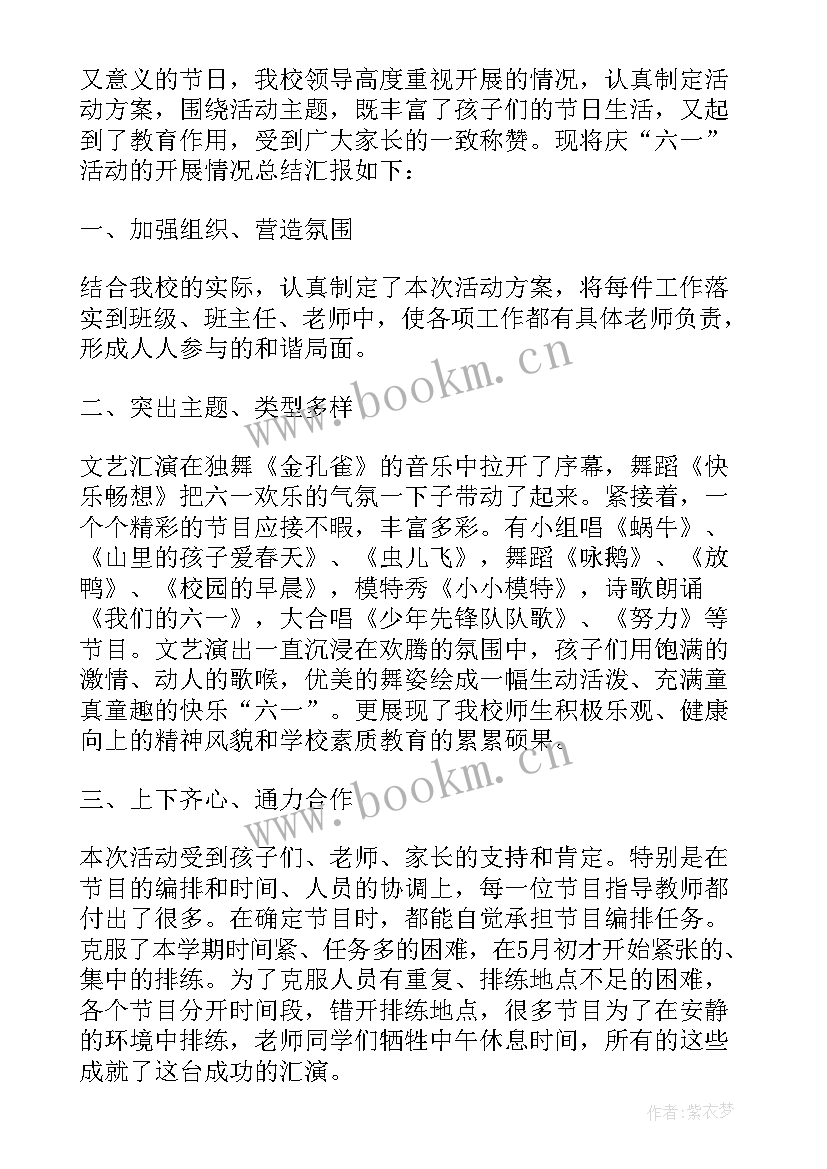 又意义的节日，我校领导高度重视开展的情况，认真制定活动方案，围绕活动主题，既丰富了孩子们的节日生活，又起到了教育作用，受到广大家长的一致称赞。现将庆“六一”活动的开展情况总结汇报如下：

一、加强组织、营造氛围

结合我校的实际，认真制定了本次活动方案，将每件工作落实到班级、班主任、老师中，使各项工作都有具体老师负责，形成人人参与的和谐局面。

二、突出主题、类型多样

文艺汇演在独舞《金孔雀》的音乐中拉开了序幕，舞蹈《快乐畅想》把六一欢乐的气氛一下子带动了起来。紧接着，一个个精彩的节目应接不暇，丰富多彩。有小组唱《蜗牛》、《山里的孩子爱春天》、《虫儿飞》，舞蹈《咏鹅》、《放鸭》、《校园的早晨》，模特秀《小小模特》，诗歌朗诵《我们的六一》，大合唱《少年先锋队队歌》、《努力》等节目。文艺演出一直沉浸在欢腾的氛围中，孩子们用饱满的激情、动人的歌喉，优美的舞姿绘成一幅生动活泼、充满童真童趣的快乐“六一”。更展现了我校师生积极乐观、健康向上的精神风貌和学校素质教育的累累硕果。

三、上下齐心、通力合作

本次活动受到孩子们、老师、家长的支持和肯定。特别是在节目的编排和时间、人员的协调上，每一位节目指导教师都付出了很多。在确定节目时，都能自觉承担节目编排任务。克服了本学期时间紧、任务多的困难，在5月初才开始紧张的、集中的排练。为了克服人员有重复、排练地点不足的困难，各个节目分开时间段，错开排练地点，很多节目为了在安静的环境中排练，老师同学们牺牲中午休息时间，所有的这些成就了这台成功的汇演。

www.bookm.cn

www.bookm.cn

作者:紫衣梦